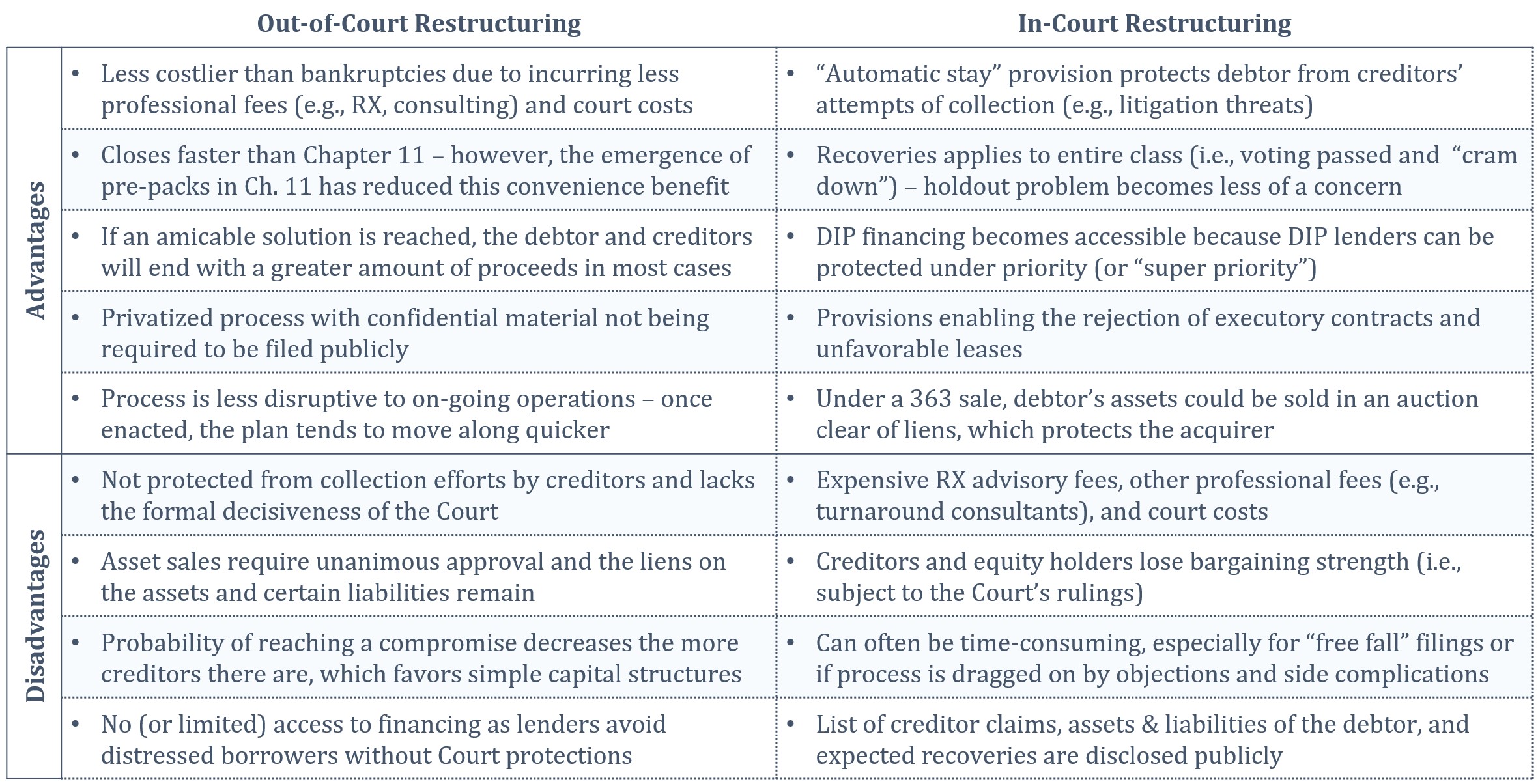 |  | Out-of-Court Restructuring | In-Court Restructuring |
|---|---|---|
| Advantages | • Less costlier than bankruptcies due to incurring less professional fees (e.g., RX, consulting) and court costs | • “Automatic stay” provision protects debtor from creditors’ attempts of collection (e.g., litigation threats) |
| | • Closes faster than Chapter 11 – however, the emergence of pre-packs in Ch. 11 has reduced this convenience benefit | • Recoveries applies to entire class (i.e., voting passed and “cram down”) – holdout problem becomes less of a concern |
| | • If an amicable solution is reached, the debtor and creditors will end with a greater amount of proceeds in most cases | • DIP financing becomes accessible because DIP lenders can be protected under priority (or “super priority”) |
| | • Privatized process with confidential material not being required to be filed publicly | • Provisions enabling the rejection of executory contracts and unfavorable leases |
| | • Process is less disruptive to on-going operations – once enacted, the plan tends to move along quicker | • Under a 363 sale, debtor’s assets could be sold in an auction clear of liens, which protects the acquirer |
| Disadvantages | • Not protected from collection efforts by creditors and lacks the formal decisiveness of the Court | • Expensive RX advisory fees, other professional fees (e.g., turnaround consultants), and court costs |
| | • Asset sales require unanimous approval and the liens on the assets and certain liabilities remain | • Creditors and equity holders lose bargaining strength (i.e., subject to the Court’s rulings) |
| | • Probability of reaching a compromise decreases the more creditors there are, which favors simple capital structures | • Can often be time-consuming, especially for “free fall” filings or if process is dragged on by objections and side complications |
| | • No (or limited) access to financing as lenders avoid distressed borrowers without Court protections | • List of creditor claims, assets & liabilities of the debtor, and expected recoveries are disclosed publicly |